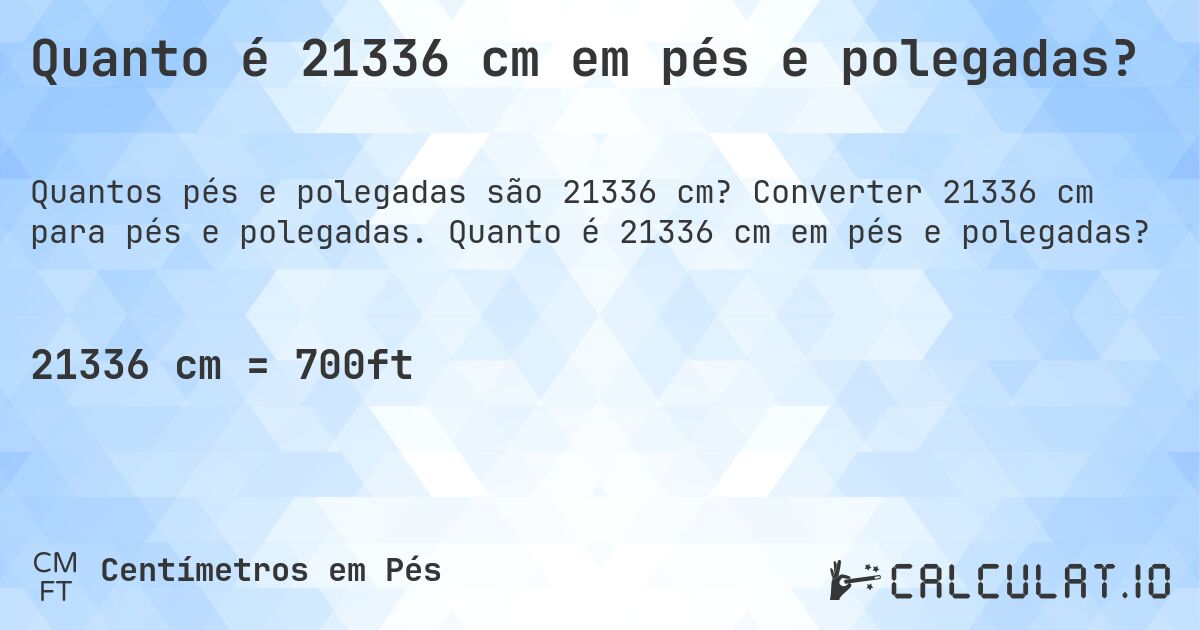 Quanto é 21336 cm em pés e polegadas?

Quantos pés e polegadas são 21336 cm? Converter 21336 cm para pés e polegadas. Quanto é 21336 cm em pés e polegadas?

21336 cm = 700ft

CM FT Centímetros em Pés

CALCULAT.IO